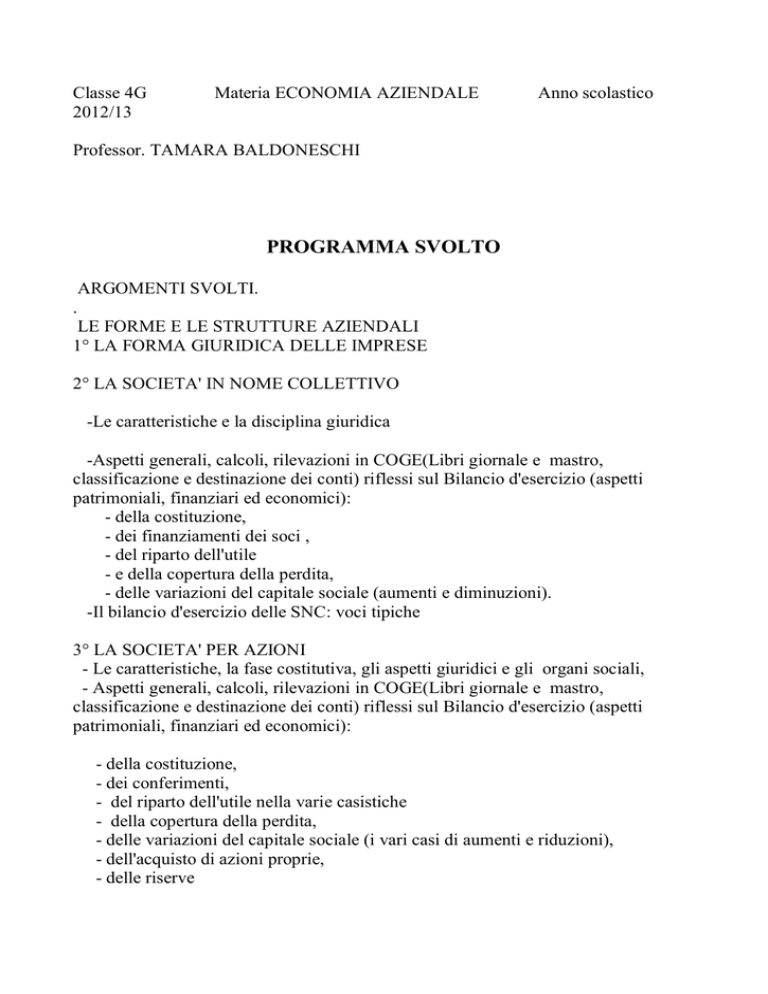 Classe 4G Materia ECONOMIA AZIENDALE Anno scolastico 2012/13

Professor. TAMARA BALDONESCHI

PROGRAMMA SVOLTO

ARGOMENTI SVOLTI.
.
LE FORME E LE STRUTTURE AZIENDALI
1° LA FORMA GIURIDICA DELLE IMPRESE

2° LA SOCIETA' IN NOME COLLETTIVO

-Le caratteristiche e la disciplina giuridica

-Aspetti generali, calcoli, rilevazioni in COGE(Libri giornale e mastro, classificazione e destinazione dei conti) riflessi sul Bilancio d'esercizio (aspetti patrimoniali, finanziari ed economici):
- della costituzione,
- dei finanziamenti dei soci ,
- del riparto dell'utile
- e della copertura della perdita,
- delle variazioni del capitale sociale (aumenti e diminuzioni).
-Il bilancio d'esercizio delle SNC: voci tipiche

3° LA SOCIETA' PER AZIONI
- Le caratteristiche, la fase costitutiva, gli aspetti giuridici e gli organi sociali,
- Aspetti generali, calcoli, rilevazioni in COGE(Libri giornale e mastro, classificazione e destinazione dei conti) riflessi sul Bilancio d'esercizio (aspetti patrimoniali, finanziari ed economici):

- della costituzione,
- dei conferimenti,
- del riparto dell'utile nella varie casistiche
- della copertura della perdita,
- delle variazioni del capitale sociale (i vari casi di aumenti e riduzioni),
- dell'acquisto di azioni proprie,
- delle riserve